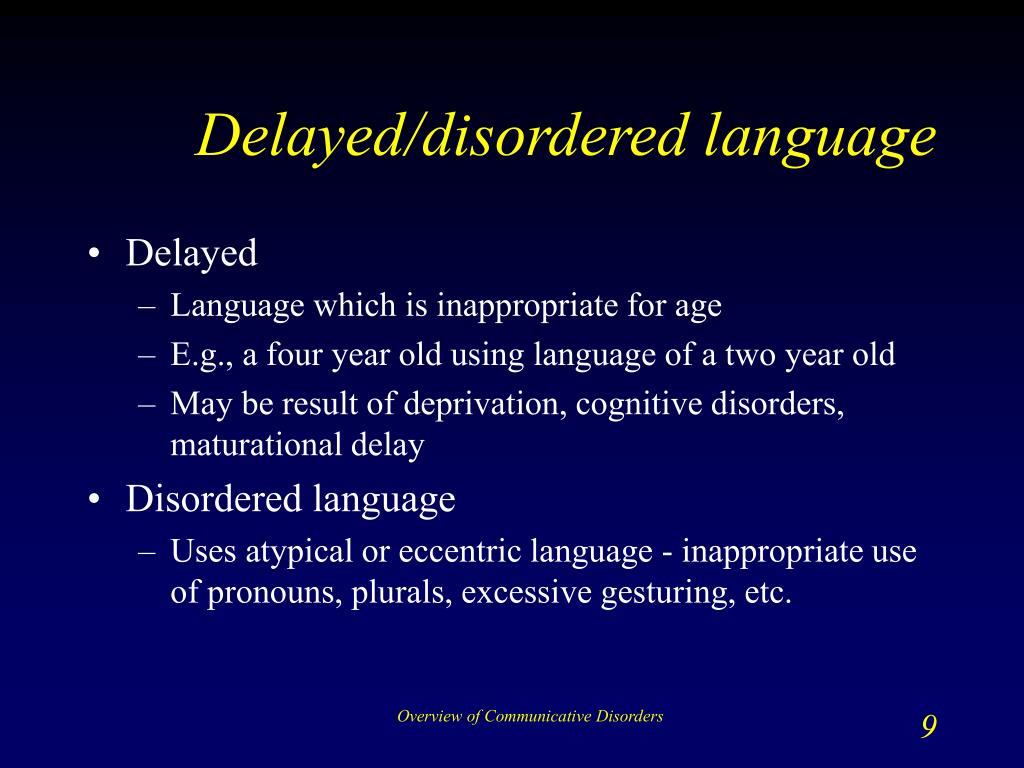 Delayed/disordered language

• Delayed
  – Language which is inappropriate for age
  – E.g., a four year old using language of a two year old
  – May be result of deprivation, cognitive disorders, maturational delay
• Disordered language
  – Uses atypical or eccentric language - inappropriate use of pronouns, plurals, excessive gesturing, etc.

Overview of Communicative Disorders

9